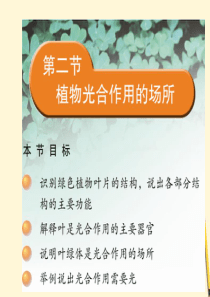 第二节
植物光合作用的场所

本节目标

识别绿色植物叶片的结构，说出各部分结构的主要功能

解释叶是光合作用的主要器官

说明叶绿体是光合作用的场所

举例说出光合作用需要光